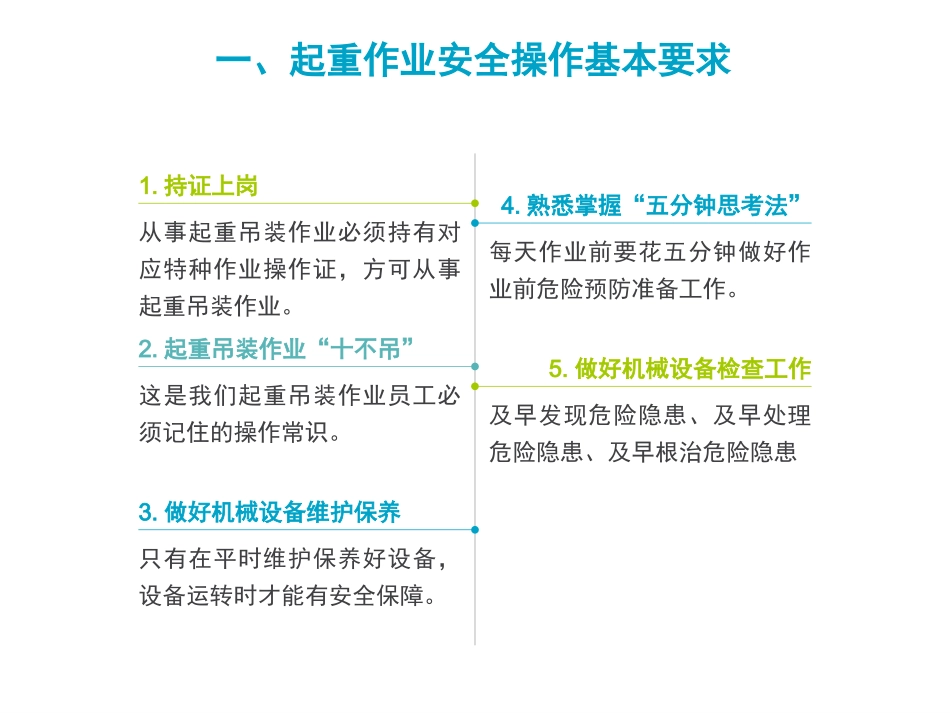 一、起重作业安全操作基本要求

1. 持证上岗

从事起重吊装作业必须持有对应特种作业操作证，方可从事起重吊装作业。

2. 起重吊装作业“十不吊”

这是我们起重吊装作业员工必须记住的操作常识。

3. 做好机械设备维护保养

只有在平时维护保养好设备，设备运转时才能有安全保障。

4. 熟悉掌握“五分钟思考法”

每天作业前要花五分钟做好作业前危险预防准备工作。

5. 做好机械设备检查工作

及早发现危险隐患、及早处理危险隐患、及早根治危险隐患